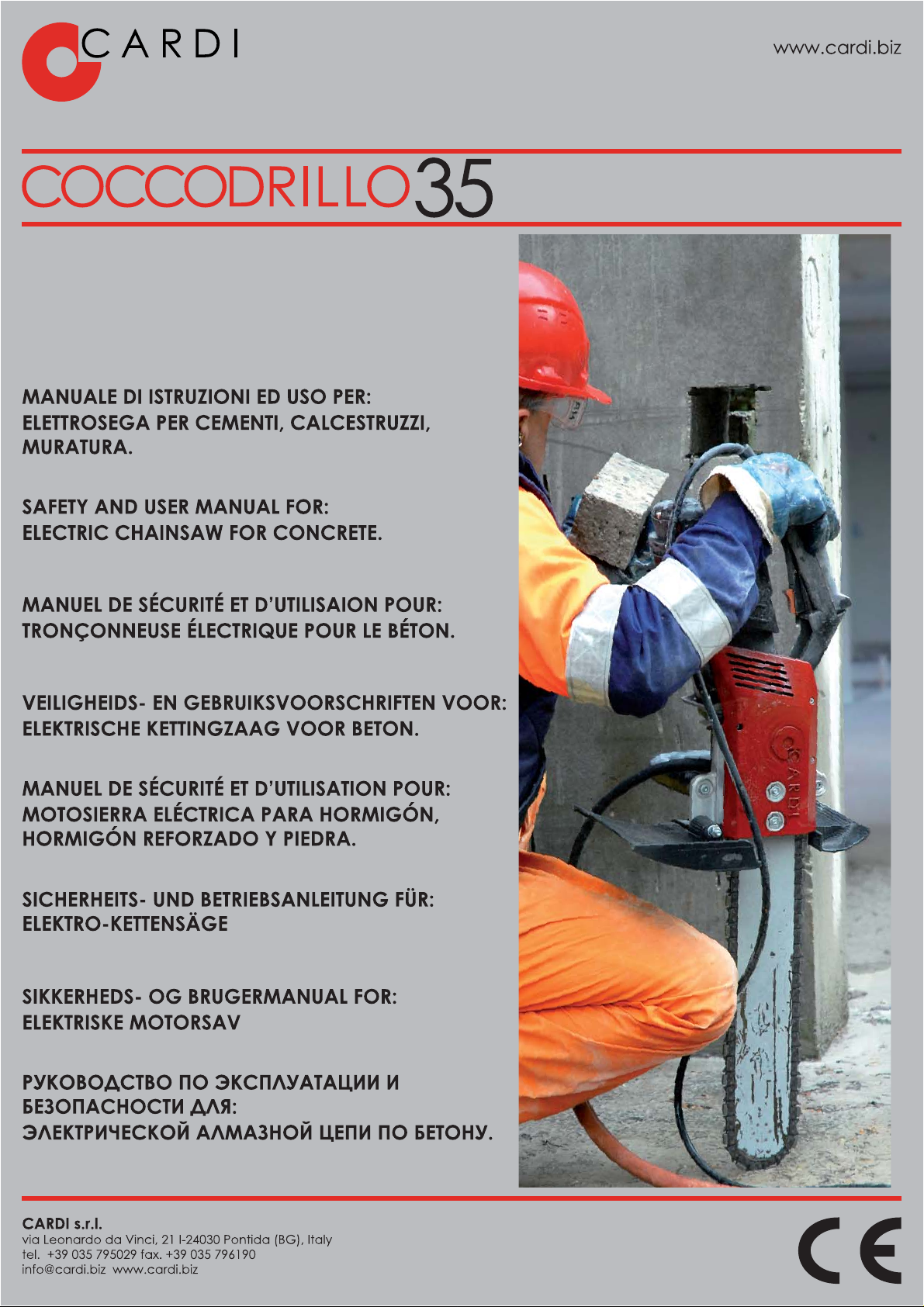 CARDI

www.cardi.biz

COCCODRILLO35

MANUALE DI ISTRUZIONI ED USO PER:
ELETTROSEGA PER CEMENTI, CALCESTRUZZI, MURATURA.

SAFETY AND USER MANUAL FOR:
ELECTRIC CHAINSAW FOR CONCRETE.

MANUEL DE SÉCURITÉ ET D'UTILISAION POUR:
TRONÇONNEUSE ÉLECTRIQUE POUR LE BÉTON.

VEILIGHEIDS- EN GEBRUIKSVOORSCHRIFTEN VOOR:
ELEKTRISCHE KETTINGZAAG VOOR BETON.

MANUEL DE SÉCURITÉ ET D'UTILISATION POUR:
MOTOSIERRA ELÉCTRICA PARA HORMIGÓN, HORMIGÓN REFORZADO Y PIEDRA.

SICHERHEITS- UND BETRIEBSANLEITUNG FÜR:
ELEKTRO-KETTENSÄGE

SIKKERHEDS- OG BRUGERMANUAL FOR:
ELEKTRISKE MOTORSAV

РУКОВОДСТВО ПО ЭКСПЛУАТАЦИИ И БЕЗОПАСНОСТИ ДЛЯ:
ЭЛЕКТРИЧЕСКОЙ АЛМАЗНОЙ ЦЕПИ ПО БЕТОНУ.

CARDI

CARDI s.r.l.
via Leonardo da Vinci, 21 I-24030 Pontida (BG), Italy
tel. +39 035 795029 fax. +39 035 796190
info@cardi.biz www.cardi.biz

CE